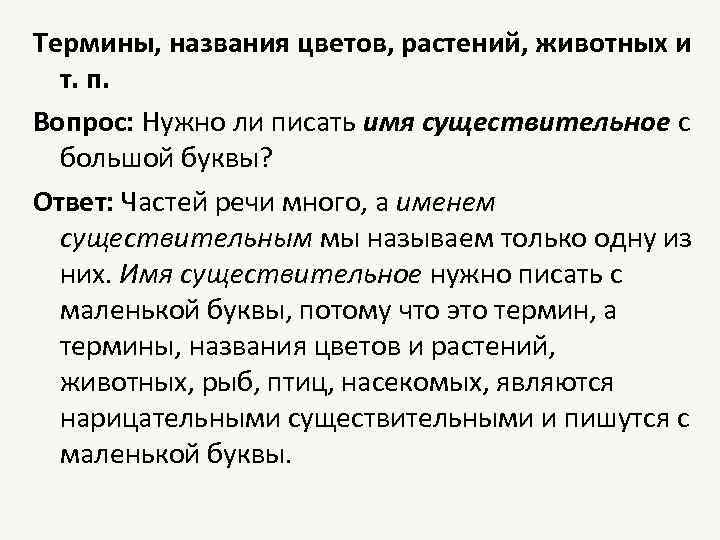 Термины, названия цветов, растений, животных и т. п.

Вопрос: Нужно ли писать имя существительное с большой буквы?

Ответ: Частей речи много, а именем существительным мы называем только одну из них. Имя существительное нужно писать с маленькой буквы, потому что это термин, а термины, названия цветов и растений, животных, рыб, птиц, насекомых, являются нарицательными существительными и пишутся с маленькой буквы.